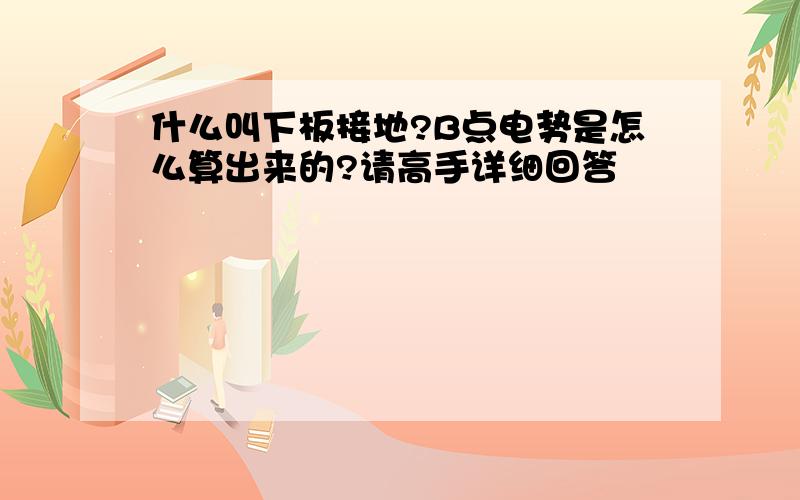 什么叫下板接地?B点电势是怎么算出来的?请高手详细回答